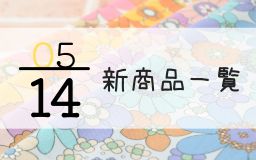 05
14
新商品一覧